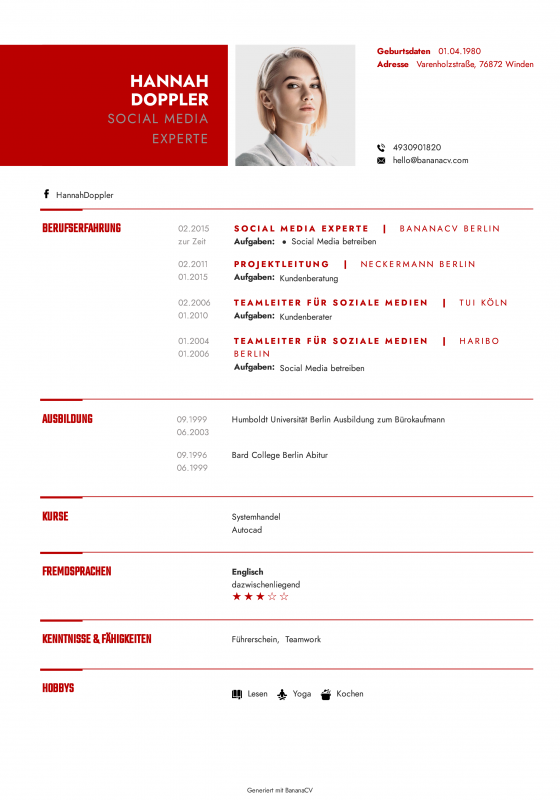 HANNAH
DOPPLER
SOCIAL MEDIA
EXPERTE

Geburtsdaten 01.04.1980
Adresse Varenholzstraße, 76872 Winden

4930901820
hello@bananacv.com

HannahDoppler

BERUFSERFAHRUNG

02.2015
zur Zeit
SOCIAL MEDIA EXPERTE | BANANACV BERLIN
Aufgaben: • Social Media betreiben

02.2011
01.2015
PROJEKTLEITUNG | NECKERMANN BERLIN
Aufgaben: Kundenberatung

02.2006
01.2010
TEAMLEITER FÜR SOZIALE MEDIEN | TUI KÖLN
Aufgaben: Kundenberater

01.2004
01.2006
TEAMLEITER FÜR SOZIALE MEDIEN | HARIBO BERLIN
Aufgaben: Social Media betreiben

AUSBILDUNG

09.1999
06.2003
Humboldt Universität Berlin Ausbildung zum Bürokaufmann

09.1996
06.1999
Bard College Berlin Abitur

KURSE

Systemhandel
Autocad

FREMDSPRACHEN

Englisch
dazwischenliegend
★★★☆☆

KENNTNISSE & FÄHIGKEITEN

Führerschein, Teamwork

HOBBYS

Lesen Yoga Kochen

Generiert mit BananaCV